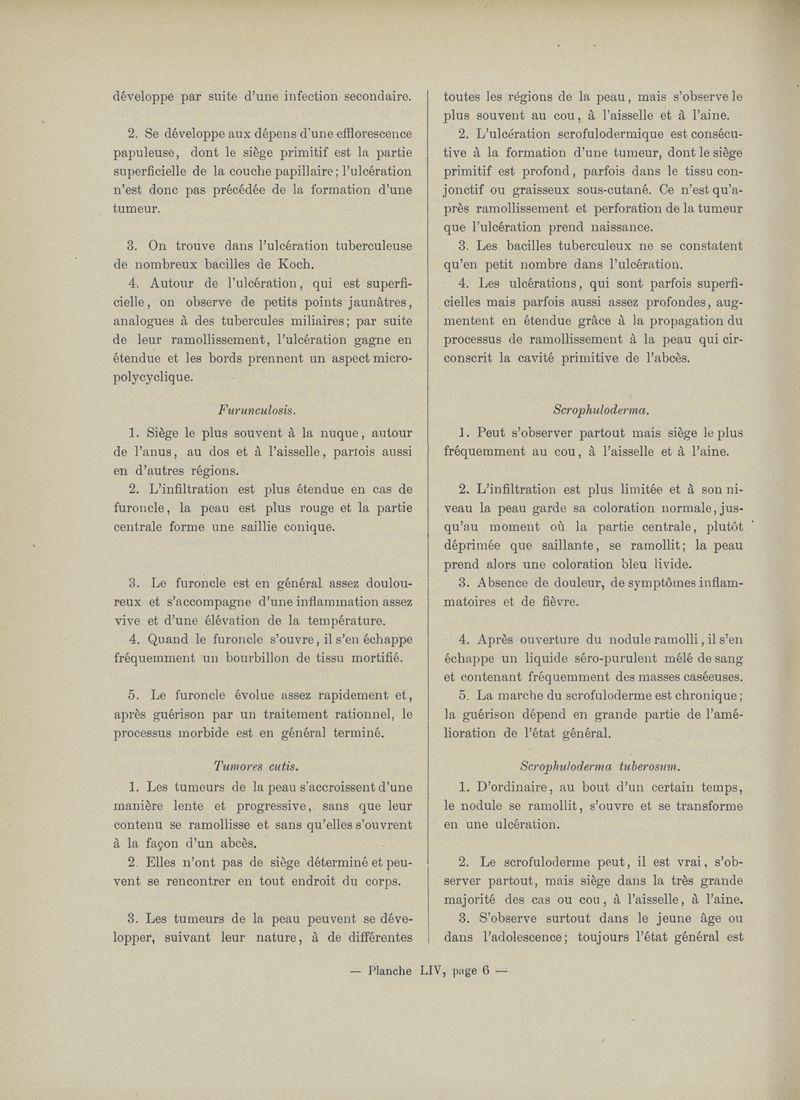 développe par suite d'une infection secondaire.

2. Se développe aux dépens d'une efflorescence papuleuse, dont le siège primitif est la partie superficielle de la couche papillaire; l'ulcération n'est donc pas précédée de la formation d'une tumeur.

3. On trouve dans l'ulcération tuberculeuse de nombreux bacilles de Koch.

4. Autour de l'ulcération, qui est superficielle, on observe de petits points jaunâtres, analogues à des tubercules miliaires; par suite de leur ramollissement, l'ulcération gagne en étendue et les bords prennent un aspect micropolycyclique.

Furunculosis.

1. Siège le plus souvent à la nuque, autour de l'anus, au dos et à l'aisselle, parfois aussi en d'autres régions.

2. L'infiltration est plus étendue en cas de furoncle, la peau est plus rouge et la partie centrale forme une saillie conique.

3. Le furoncle est en général assez douloureux et s'accompagne d'une inflammation assez vive et d'une élévation de la température.

4. Quand le furoncle s'ouvre, il s'en échappe fréquemment un bourbillon de tissu mortifié.

5. Le furoncle évolue assez rapidement et, après guérison par un traitement rationnel, le processus morbide est en général terminé.

Tumores cutis.

1. Les tumeurs de la peau s'accroissent d'une manière lente et progressive, sans que leur contenu se ramollisse et sans qu'elles s'ouvrent à la façon d'un abcès.

2. Elles n'ont pas de siège déterminé et peuvent se rencontrer en tout endroit du corps.

3. Les tumeurs de la peau peuvent se développer, suivant leur nature, à de différentes

toutes les régions de la peau, mais s'observe le plus souvent au cou, à l'aisselle et à l'aine.

2. L'ulcération scrofulodermique est consécutive à la formation d'une tumeur, dont le siège primitif est profond, parfois dans le tissu conjonctif ou graisseux sous-cutané. Ce n'est qu'après ramollissement et perforation de la tumeur que l'ulcération prend naissance.

3. Les bacilles tuberculeux ne se constatent qu'en petit nombre dans l'ulcération.

4. Les ulcérations, qui sont parfois superficielles mais parfois aussi assez profondes, augmentent en étendue grâce à la propagation du processus de ramollissement à la peau qui circonscrit la cavité primitive de l'abcès.

Scrophuloderma.

1. Peut s'observer partout mais siège le plus fréquemment au cou, à l'aisselle et à l'aine.

2. L'infiltration est plus limitée et à son niveau la peau garde sa coloration normale, jusqu'au moment où la partie centrale, plutôt déprimée que saillante, se ramollit; la peau prend alors une coloration bleu livide.

3. Absence de douleur, de symptômes inflammatoires et de fièvre.

4. Après ouverture du nodule ramolli, il s'en échappe un liquide séro-purulent mêlé de sang et contenant fréquemment des masses caséeuses.

5. La marche du scrofuloderme est chronique; la guérison dépend en grande partie de l'amélioration de l'état général.

Scrophuloderma tuberosum.

1. D'ordinaire, au bout d'un certain temps, le nodule se ramollit, s'ouvre et se transforme en une ulcération.

2. Le scrofuloderme peut, il est vrai, s'observer partout, mais siège dans la très grande majorité des cas ou cou, à l'aisselle, à l'aine.

3. S'observe surtout dans le jeune âge ou dans l'adolescence; toujours l'état général est

— Planche LIV, page 6 —